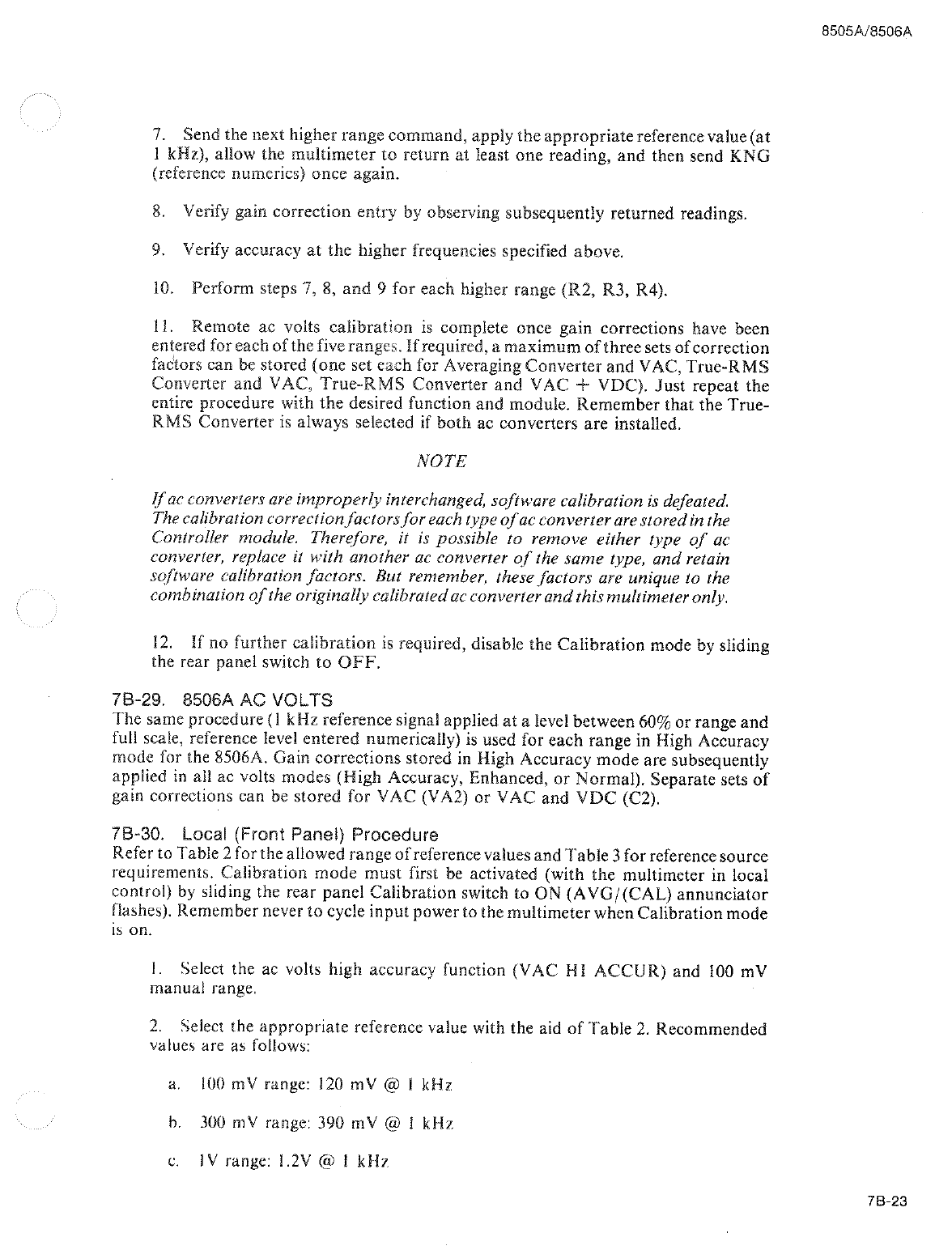 8505A/8506A

7. Send the next higher range command, apply the appropriate reference value (at 1 kHz), allow the multimeter to return at least one reading, and then send KNG (reference numerics) once again.

8. Verify gain correction entry by observing subsequently returned readings.

9. Verify accuracy at the higher frequencies specified above.

10. Perform steps 7, 8, and 9 for each higher range (R2, R3, R4).

11. Remote ac volts calibration is complete once gain corrections have been entered for each of the five ranges. If required, a maximum of three sets of correction factors can be stored (one set each for Averaging Converter and VAC, True-RMS Converter and VAC, True-RMS Converter and VAC + VDC). Just repeat the entire procedure with the desired function and module. Remember that the True-RMS Converter is always selected if both ac converters are installed.

NOTE

If ac converters are improperly interchanged, software calibration is defeated. The calibration correction factors for each type of ac converter are stored in the Controller module. Therefore, it is possible to remove either type of ac converter, replace it with another ac converter of the same type, and retain software calibration factors. But remember, these factors are unique to the combination of the originally calibrated ac converter and this multimeter only.

12. If no further calibration is required, disable the Calibration mode by sliding the rear panel switch to OFF.

7B-29. 8506A AC VOLTS
The same procedure (1 kHz reference signal applied at a level between 60% or range and full scale, reference level entered numerically) is used for each range in High Accuracy mode for the 8506A. Gain corrections stored in High Accuracy mode are subsequently applied in all ac volts modes (High Accuracy, Enhanced, or Normal). Separate sets of gain corrections can be stored for VAC (VA2) or VAC and VDC (C2).

7B-30. Local (Front Panel) Procedure
Refer to Table 2 for the allowed range of reference values and Table 3 for reference source requirements. Calibration mode must first be activated (with the multimeter in local control) by sliding the rear panel Calibration switch to ON (AVG/(CAL) annunciator flashes). Remember never to cycle input power to the multimeter when Calibration mode is on.

1. Select the ac volts high accuracy function (VAC HI ACCUR) and 100 mV manual range.

2. Select the appropriate reference value with the aid of Table 2. Recommended values are as follows:

a. 100 mV range: 120 mV @ 1 kHz

b. 300 mV range: 390 mV @ 1 kHz

c. 1V range: 1.2V @ 1 kHz

7B-23